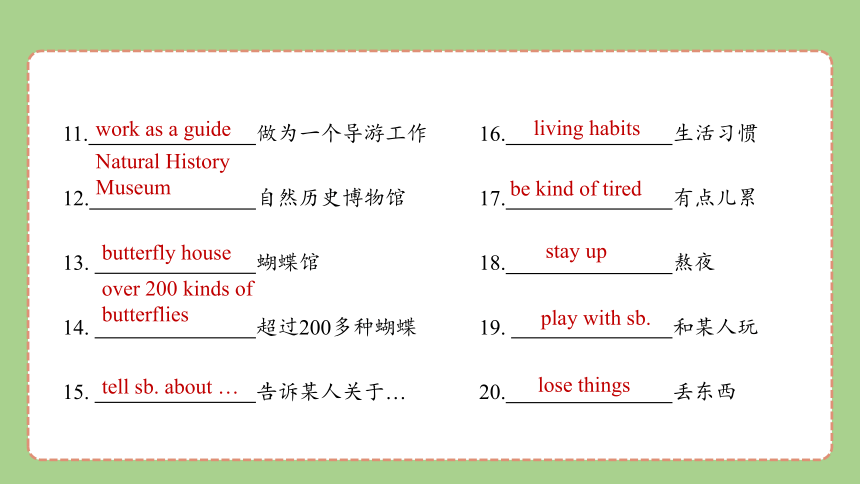 11. work as a guide 做为一个导游工作

12. Natural History Museum 自然历史博物馆

13. butterfly house 蝴蝶馆

14. over 200 kinds of butterflies 超过200多种蝴蝶

15. tell sb. about … 告诉某人关于…

16. living habits 生活习惯

17. be kind of tired 有点儿累

18. stay up 熬夜

19. play with sb. 和某人玩

20. lose things 丢东西